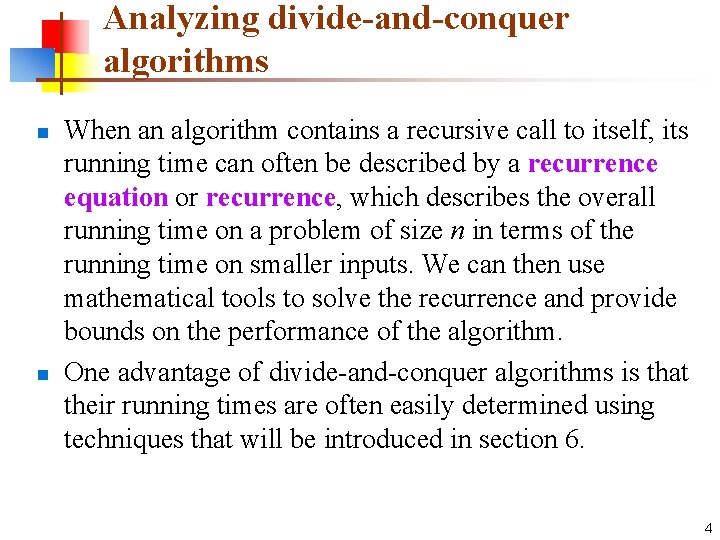 Analyzing divide-and-conquer algorithms

When an algorithm contains a recursive call to itself, its running time can often be described by a recurrence equation or recurrence, which describes the overall running time on a problem of size $n$ in terms of the running time on smaller inputs. We can then use mathematical tools to solve the recurrence and provide bounds on the performance of the algorithm.

One advantage of divide-and-conquer algorithms is that their running times are often easily determined using techniques that will be introduced in section 6.

4